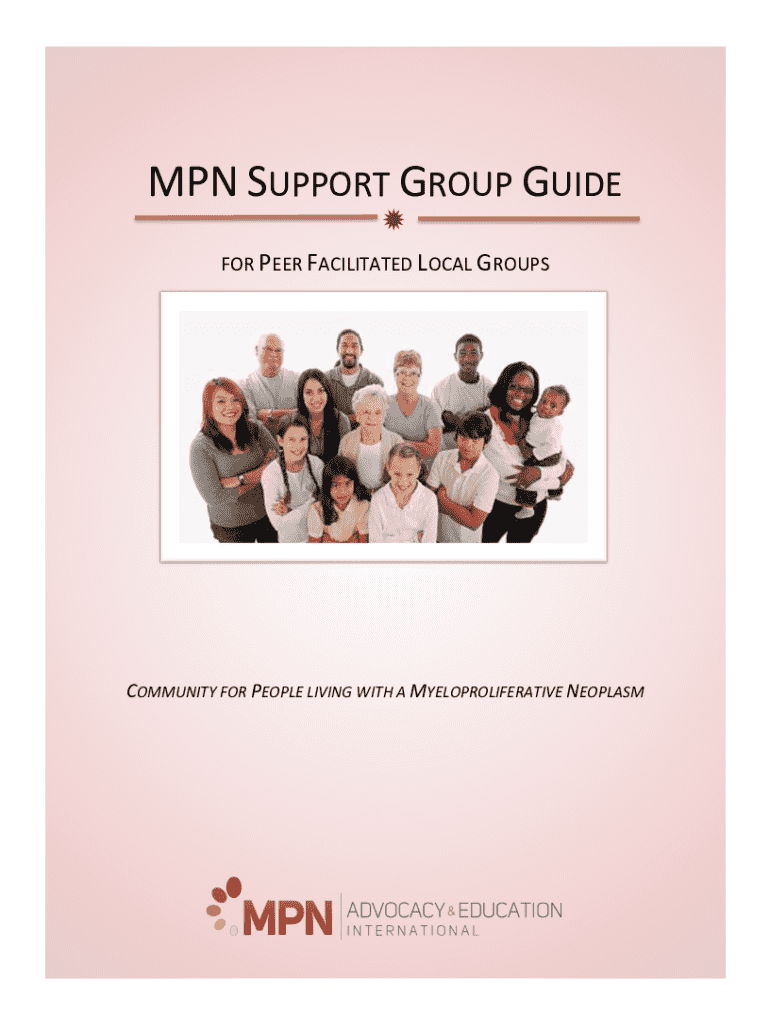 MPN SUPPORT GROUP GUIDE

FOR PEER FACILITATED LOCAL GROUPS

COMMUNITY FOR PEOPLE LIVING WITH A MYELOPROLIFERATIVE NEOPLASM

MPN ADVOCACY & EDUCATION INTERNATIONAL